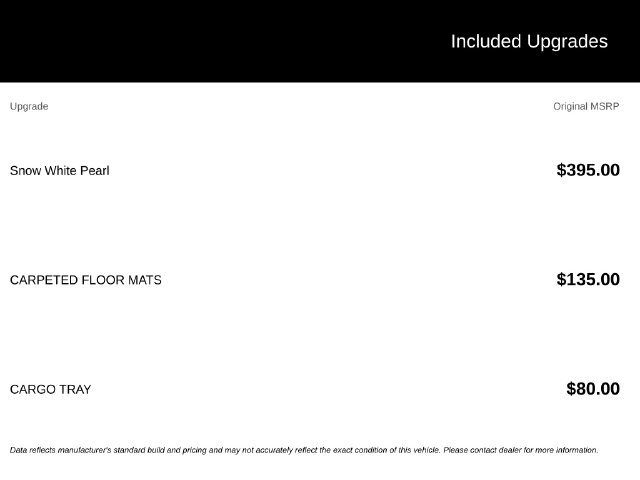 Included Upgrades

| Upgrade | Original MSRP |
|---|---|
| Snow White Pearl | $395.00 |
| CARPETED FLOOR MATS | $135.00 |
| CARGO TRAY | $80.00 |

Data reflects manufacturer's standard build and pricing and may not accurately reflect the exact condition of this vehicle. Please contact dealer for more information.